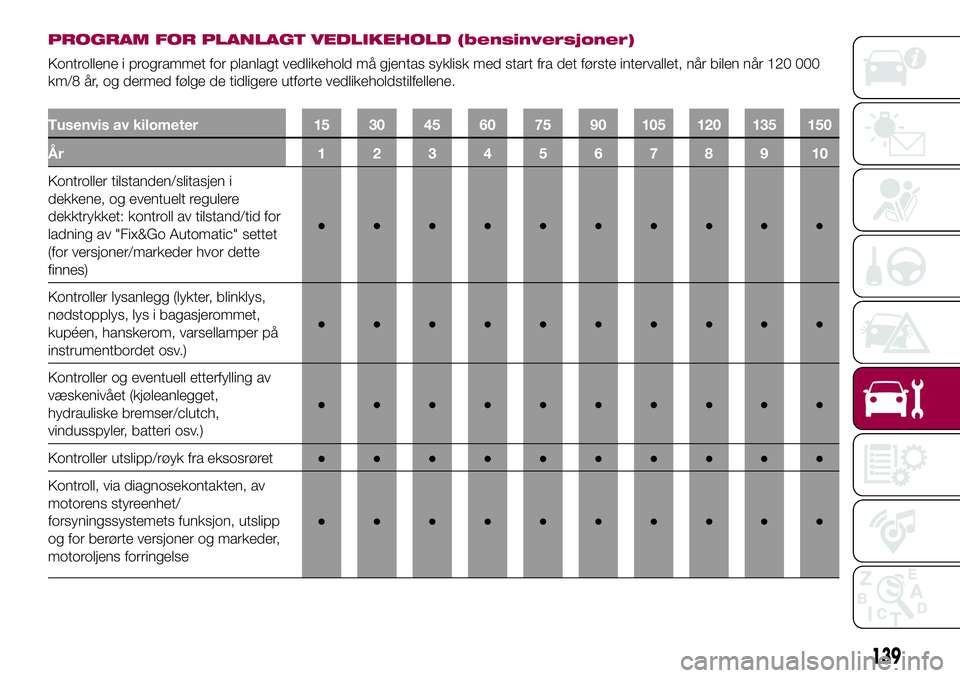 PROGRAM FOR PLANLAGT VEDLIKEHOLD (bensinversjoner)

Kontrollene i programmet for planlagt vedlikehold må gjentas syklisk med start fra det første intervallet, når bilen når 120 000 km/8 år, og dermed følge de tidligere utførte vedlikeholdstilfellene.

| Tusenvis av kilometer | 15 | 30 | 45 | 60 | 75 | 90 | 105 | 120 | 135 | 150 |
|---|---|---|---|---|---|---|---|---|---|---|
| År | 1 | 2 | 3 | 4 | 5 | 6 | 7 | 8 | 9 | 10 |
| Kontroller tilstanden/slitasjen i dekkene, og eventuelt regulere dekktrykket: kontroll av tilstand/tid for ladning av "Fix&Go Automatic" settet (for versjoner/markeder hvor dette finnes) | ● | ● | ● | ● | ● | ● | ● | ● | ● | ● |
| Kontroller lysanlegg (lykter, blinklys, nødstopplys, lys i bagasjerommet, kupéen, hanskerom, varsellamper på instrumentbordet osv.) | ● | ● | ● | ● | ● | ● | ● | ● | ● | ● |
| Kontroller og eventuell etterfylling av væskenivået (kjøleanlegget, hydrauliske bremser/clutch, vindusspyler, batteri osv.) | ● | ● | ● | ● | ● | ● | ● | ● | ● | ● |
| Kontroller utslipp/røyk fra eksosrøret | ● | ● | ● | ● | ● | ● | ● | ● | ● | ● |
| Kontroll, via diagnosekontakten, av motorens styreenhet/ forsyningssystemets funksjon, utslipp og for berørte versjoner og markeder, motoroljens forringelse | ● | ● | ● | ● | ● | ● | ● | ● | ● | ● |

139

carmanualsonline.info